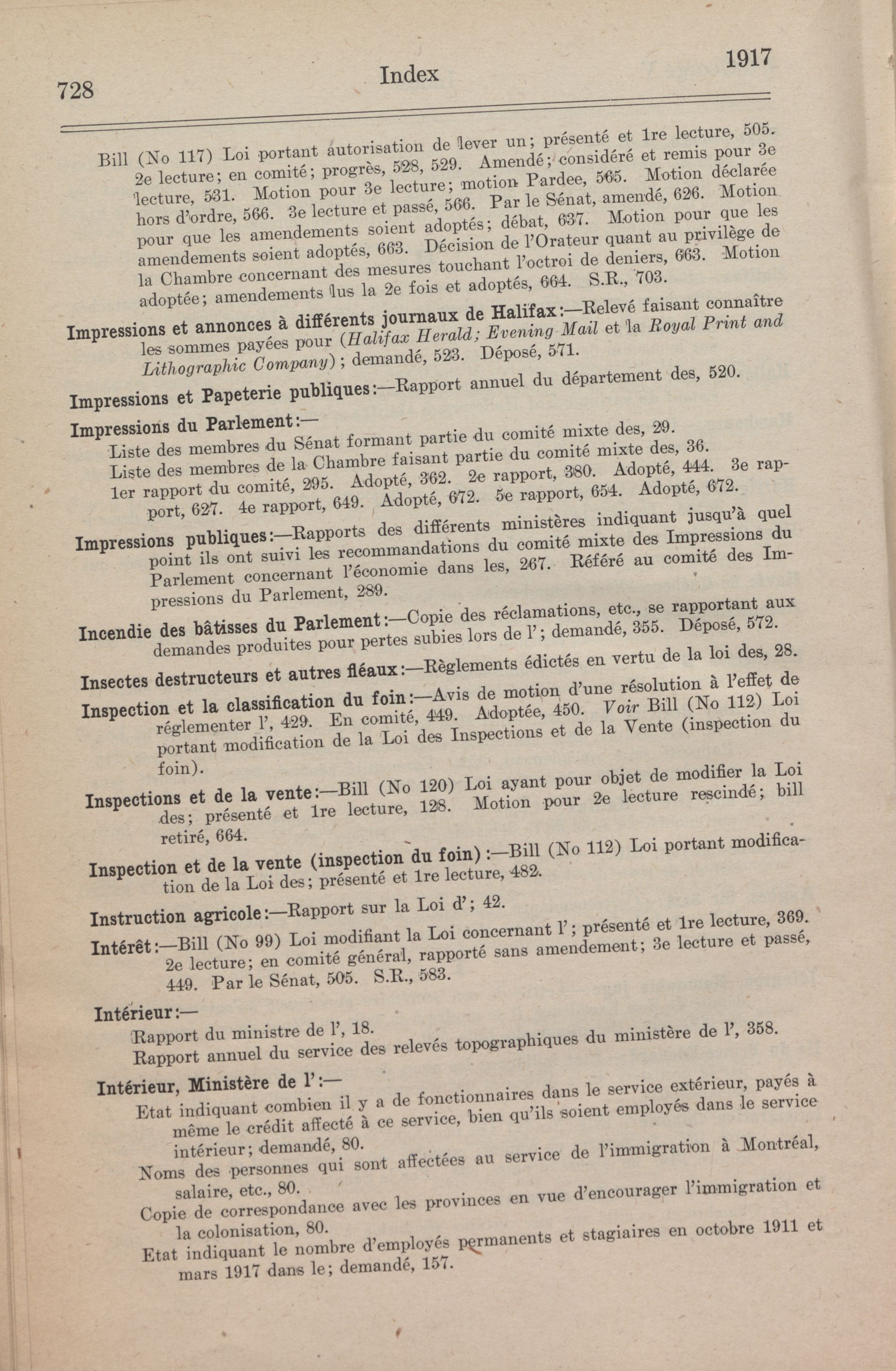 728

Index

1917

Bill (No 117) Loi portant autorisation de lever un; présenté et 1re lecture, 505. 2e lecture; en comité; progrès, 528, 529. Amendé; considéré et remis pour 3e lecture, 531. Motion pour 3e lecture; motion Pardee, 565. Motion déclarée hors d'ordre, 566. 3e lecture et passé, 566. Par le Sénat, amendé, 626. Motion pour que les amendements soient adoptés; débat, 637. Motion pour que les amendements soient adoptés, 663. Décision de l'Orateur quant au privilège de la Chambre concernant des mesures touchant l'octroi de deniers, 663. Motion adoptée; amendements lus la 2e fois et adoptés, 664. S.R., 703.

Impressions et annonces à différents journaux de Halifax:—Relevé faisant connaître les sommes payées pour (Halifax Herald; Evening Mail et la Royal Print and Lithographic Company); demandé, 523. Déposé, 571.

Impressions et Papeterie publiques:—Rapport annuel du département des, 520.

Impressions du Parlement:—
Liste des membres du Sénat formant partie du comité mixte des, 29.
Liste des membres de la Chambre faisant partie du comité mixte des, 36.
1er rapport du comité, 295. Adopté, 362. 2e rapport, 380. Adopté, 444. 3e rapport, 627. 4e rapport, 649. Adopté, 672. 5e rapport, 654. Adopté, 672.

Impressions publiques:—Rapports des différents ministères indiquant jusqu'à quel point ils ont suivi les recommandations du comité mixte des Impressions du Parlement concernant l'économie dans les, 267. Référé au comité des Impressions du Parlement, 289.

Incendie des bâtisses du Parlement:—Copie des réclamations, etc., se rapportant aux demandes produites pour pertes subies lors de l'; demandé, 355. Déposé, 572.

Insectes destructeurs et autres fléaux:—Règlements édictés en vertu de la loi des, 28.

Inspection et la classification du foin:—Avis de motion d'une résolution à l'effet de réglementer l', 429. En comité, 449. Adoptée, 450. Voir Bill (No 112) Loi portant modification de la Loi des Inspections et de la Vente (inspection du foin).

Inspections et de la vente:—Bill (No 120) Loi ayant pour objet de modifier la Loi des; présenté et 1re lecture, 128. Motion pour 2e lecture rescindé; bill retiré, 664.

Inspection et de la vente (inspection du foin):—Bill (No 112) Loi portant modification de la Loi des; présenté et 1re lecture, 482.

Instruction agricole:—Rapport sur la Loi d'; 42.

Intérêt:—Bill (No 99) Loi modifiant la Loi concernant l'; présenté et 1re lecture, 369. 2e lecture; en comité général, rapporté sans amendement; 3e lecture et passé, 449. Par le Sénat, 505. S.R., 583.

Intérieur:—
Rapport du ministre de l', 18.
Rapport annuel du service des relevés topographiques du ministère de l', 358.

Intérieur, Ministère de l':—
Etat indiquant combien il y a de fonctionnaires dans le service extérieur, payés à même le crédit affecté à ce service, bien qu'ils soient employés dans le service intérieur; demandé, 80.
Noms des personnes qui sont affectées au service de l'immigration à Montréal, salaire, etc., 80.
Copie de correspondance avec les provinces en vue d'encourager l'immigration et la colonisation, 80.
Etat indiquant le nombre d'employés permanents et stagiaires en octobre 1911 et mars 1917 dans le; demandé, 157.